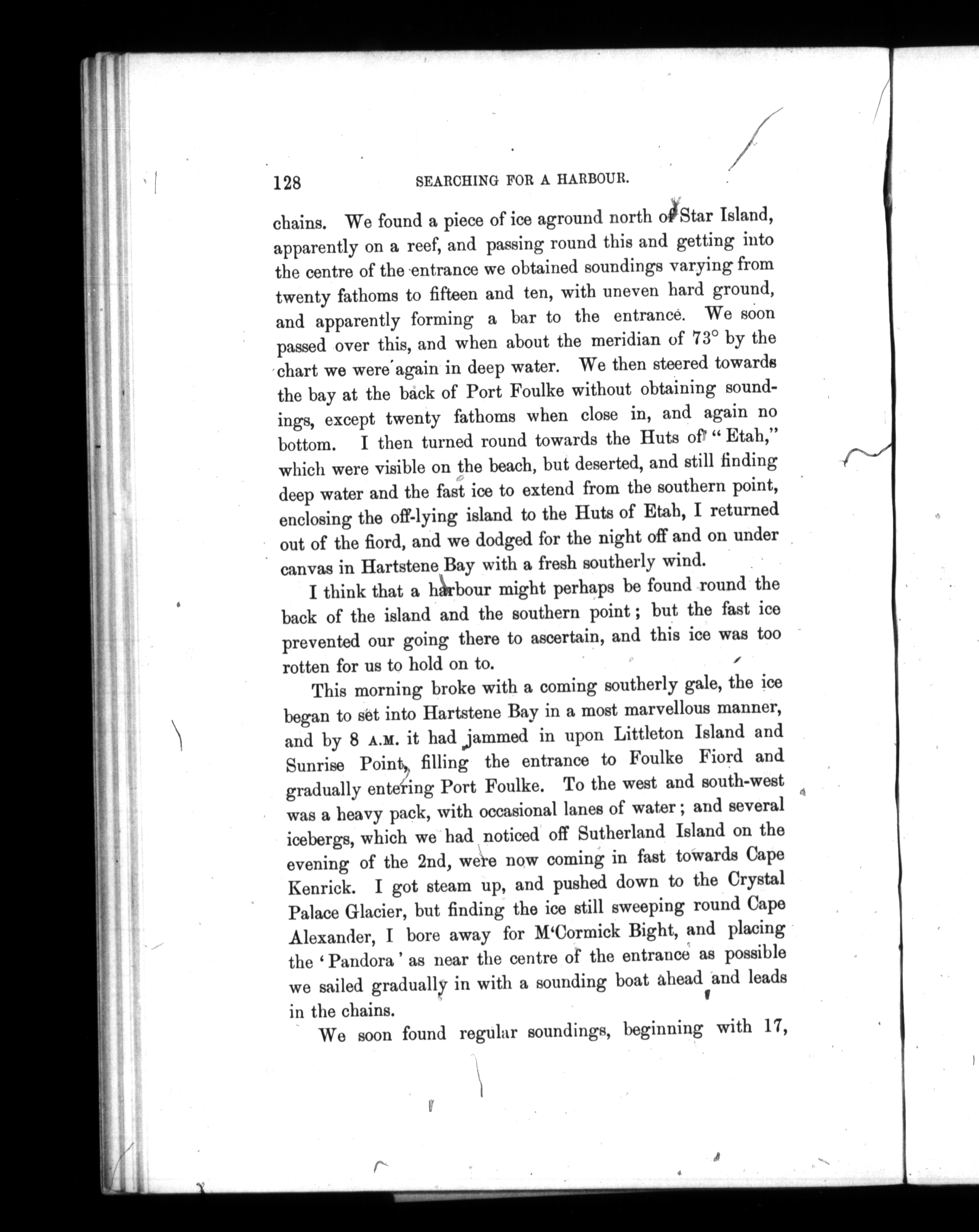 128 SEARCHING FOR A HARBOUR.

chains. We found a piece of ice aground north of Star Island, apparently on a reef, and passing round this and getting into the centre of the entrance we obtained soundings varying from twenty fathoms to fifteen and ten, with uneven hard ground, and apparently forming a bar to the entrance. We soon passed over this, and when about the meridian of 73° by the chart we were again in deep water. We then steered towards the bay at the back of Port Foulke without obtaining soundings, except twenty fathoms when close in, and again no bottom. I then turned round towards the Huts of "Etah," which were visible on the beach, but deserted, and still finding deep water and the fast ice to extend from the southern point, enclosing the off-lying island to the Huts of Etah, I returned out of the fiord, and we dodged for the night off and on under canvas in Hartstene Bay with a fresh southerly wind.

I think that a harbour might perhaps be found round the back of the island and the southern point; but the fast ice prevented our going there to ascertain, and this ice was too rotten for us to hold on to.

This morning broke with a coming southerly gale, the ice began to set into Hartstene Bay in a most marvellous manner, and by 8 A.M. it had jammed in upon Littleton Island and Sunrise Point, filling the entrance to Foulke Fiord and gradually entering Port Foulke. To the west and south-west was a heavy pack, with occasional lanes of water; and several icebergs, which we had noticed off Sutherland Island on the evening of the 2nd, were now coming in fast towards Cape Kenrick. I got steam up, and pushed down to the Crystal Palace Glacier, but finding the ice still sweeping round Cape Alexander, I bore away for M'Cormick Bight, and placing the 'Pandora' as near the centre of the entrance as possible we sailed gradually in with a sounding boat ahead and leads in the chains.

We soon found regular soundings, beginning with 17,